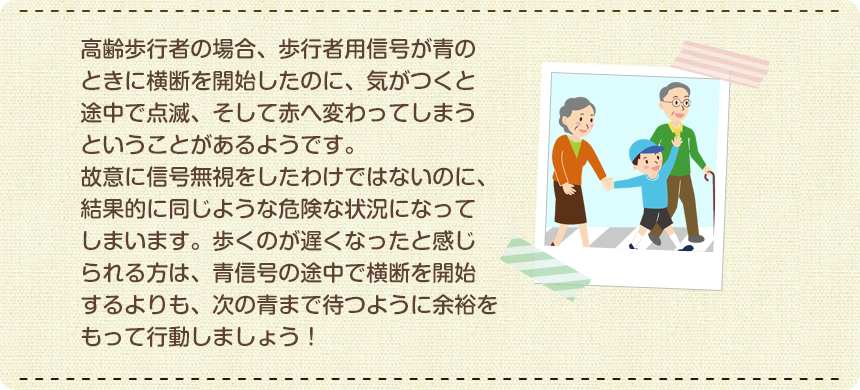 高齢歩行者の場合、歩行者用信号が青のときに横断を開始したのに、気がつくと途中で点滅、そして赤へ変わってしまうということがあるようです。
故意に信号無視をしたわけではないのに、結果的に同じような危険な状況になってしまいます。歩くのが遅くなったと感じられる方は、青信号の途中で横断を開始するよりも、次の青まで待つように余裕をもって行動しましょう！